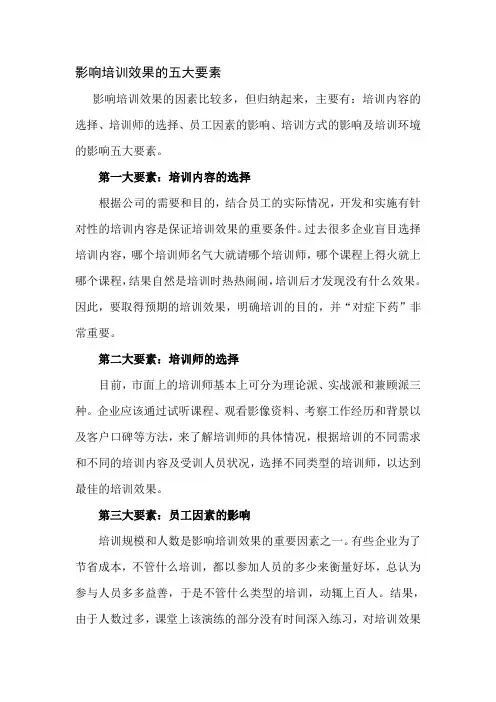 影响培训效果的五大要素

影响培训效果的因素比较多，但归纳起来，主要有：培训内容的选择、培训师的选择、员工因素的影响、培训方式的影响及培训环境的影响五大要素。

第一大要素：培训内容的选择

根据公司的需要和目的，结合员工的实际情况，开发和实施有针对性的培训内容是保证培训效果的重要条件。过去很多企业盲目选择培训内容，哪个培训师名气大就请哪个培训师，哪个课程上得火就上哪个课程，结果自然是培训时热热闹闹，培训后才发现没有什么效果。因此，要取得预期的培训效果，明确培训的目的，并“对症下药”非常重要。

第二大要素：培训师的选择

目前，市面上的培训师基本上可分为理论派、实战派和兼顾派三种。企业应该通过试听课程、观看影像资料、考察工作经历和背景以及客户口碑等方法，来了解培训师的具体情况，根据培训的不同需求和不同的培训内容及受训人员状况，选择不同类型的培训师，以达到最佳的培训效果。

第三大要素：员工因素的影响

培训规模和人数是影响培训效果的重要因素之一。有些企业为了节省成本，不管什么培训，都以参加人员的多少来衡量好坏，总认为参与人员多多益善，于是不管什么类型的培训，动辄上百人。结果，由于人数过多，课堂上该演练的部分没有时间深入练习，对培训效果